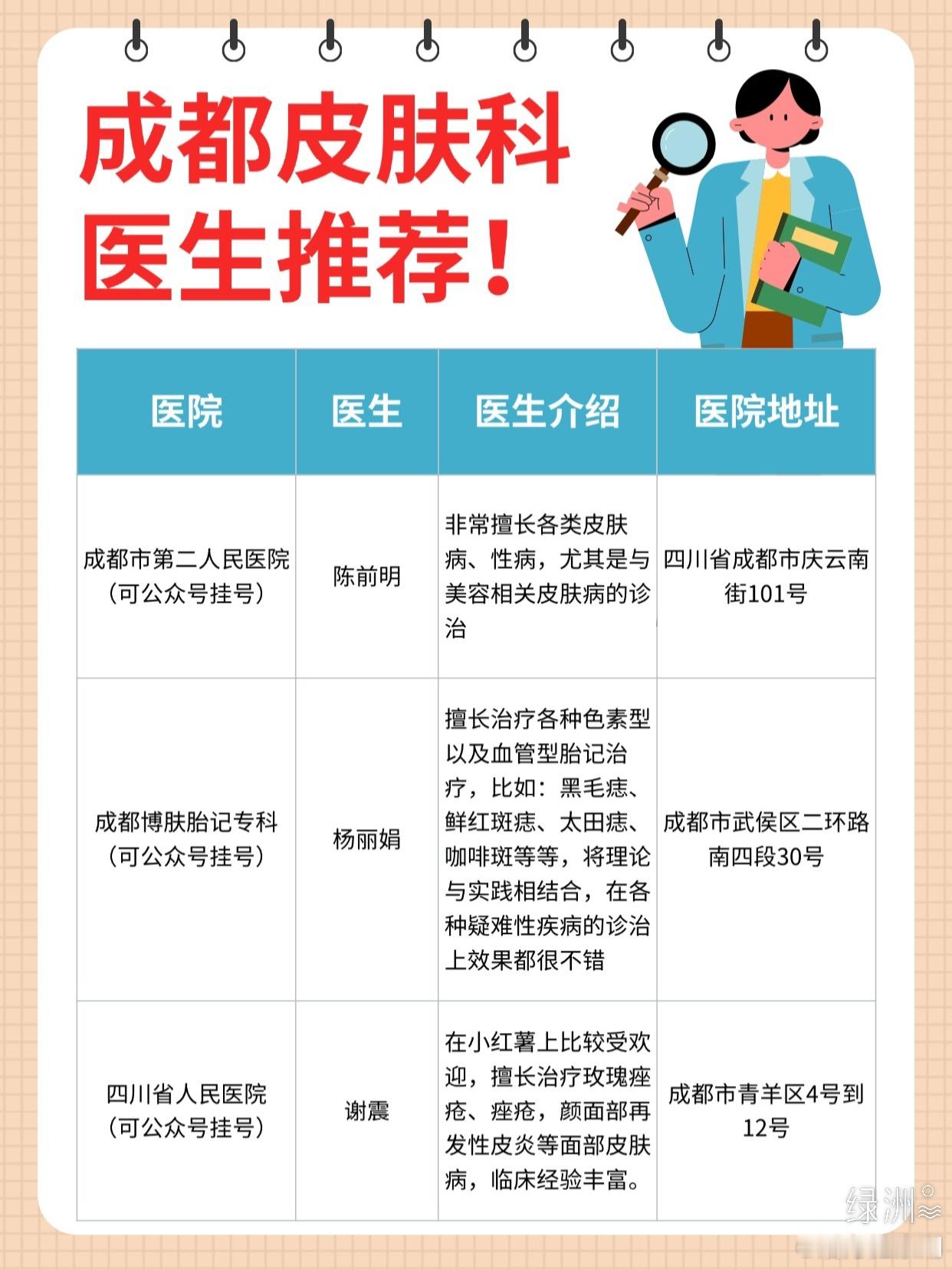 成都皮肤科医生推荐！

| 医院 | 医生 | 医生介绍 | 医院地址 |
|---|---|---|---|
| 成都市第二人民医院（可公众号挂号） | 陈前明 | 非常擅长各类皮肤病、性病，尤其是与美容相关皮肤病的诊治 | 四川省成都市庆云南街101号 |
| 成都博肤胎记专科（可公众号挂号） | 杨丽娟 | 擅长治疗各种色素型以及血管型胎记治疗，比如：黑毛痣、鲜红斑痣、太田痣、咖啡斑等等，将理论与实践相结合，在各种疑难性疾病的诊治上效果都很不错 | 成都市武侯区二环路南四段30号 |
| 四川省人民医院（可公众号挂号） | 谢震 | 在小红薯上比较受欢迎，擅长治疗玫瑰痤疮、痤疮，颜面部再发性皮炎等面部皮肤病，临床经验丰富。 | 成都市青羊区4号到12号 |

绿洲